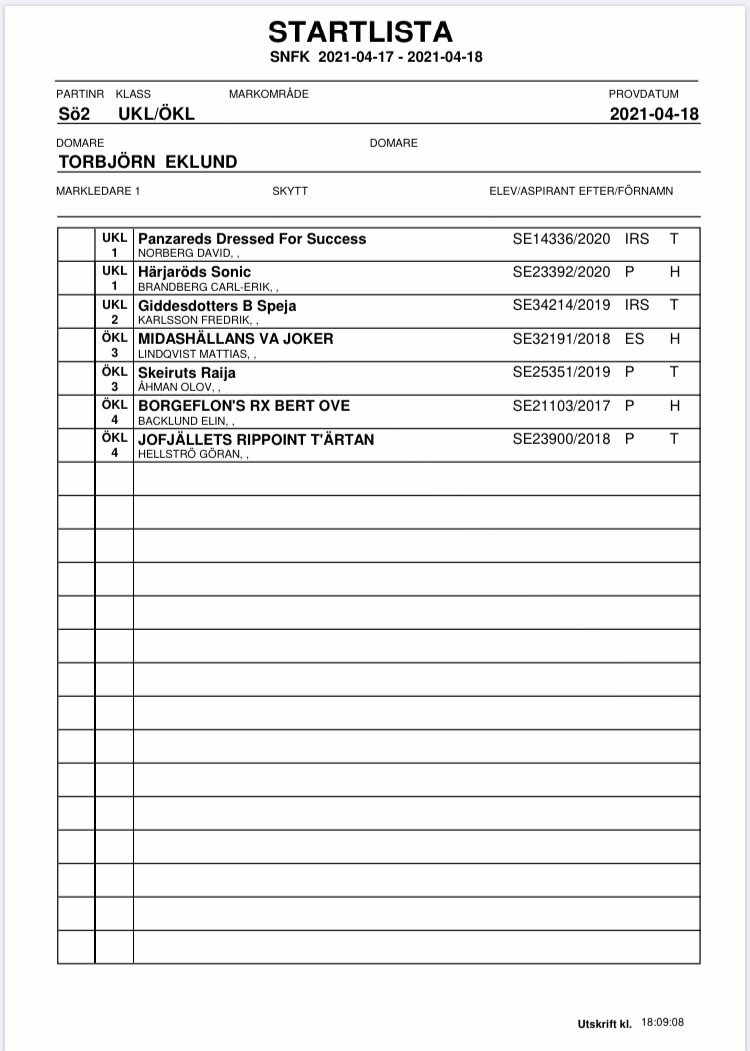 STARTLISTA
SNFK 2021-04-17 - 2021-04-18

PARTINR KLASS MARKOMRÅDE PROVDATUM
Sö2 UKL/ÖKL 2021-04-18

DOMARE DOMARE
TORBJÖRN EKLUND

MARKLEDARE 1 SKYTT ELEV/ASPIRANT EFTER/FÖRNAMN

| | | | | | |
|---|---|---|---|---|---|
| | UKL 1 | Panzareds Dressed For Success NORBERG DAVID, , | SE14336/2020 | IRS | T |
| | UKL 1 | Härjaröds Sonic BRANDBERG CARL-ERIK, , | SE23392/2020 | P | H |
| | UKL 2 | Giddesdotters B Speja KARLSSON FREDRIK, , | SE34214/2019 | IRS | T |
| | ÖKL 3 | MIDASHÄLLANS VA JOKER LINDQVIST MATTIAS, , | SE32191/2018 | ES | H |
| | ÖKL 3 | Skeiruts Raija ÅHMAN OLOV, , | SE25351/2019 | P | T |
| | ÖKL 4 | BORGEFLON'S RX BERT OVE BACKLUND ELIN, , | SE21103/2017 | P | H |
| | ÖKL 4 | JOFJÄLLETS RIPPOINT T'ÄRTAN HELLSTRÖ GÖRAN, , | SE23900/2018 | P | T |

Utskrift kl. 18:09:08